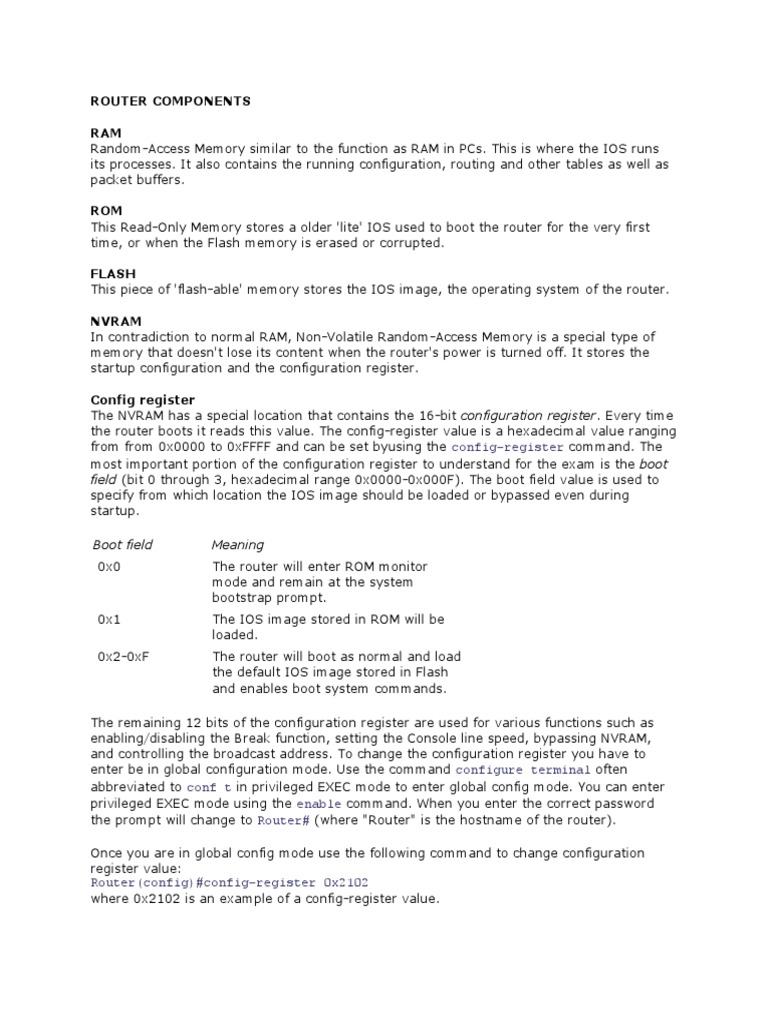 ROUTER COMPONENTS

RAM
Random-Access Memory similar to the function as RAM in PCs. This is where the IOS runs its processes. It also contains the running configuration, routing and other tables as well as packet buffers.

ROM
This Read-Only Memory stores a older 'lite' IOS used to boot the router for the very first time, or when the Flash memory is erased or corrupted.

FLASH
This piece of 'flash-able' memory stores the IOS image, the operating system of the router.

NVRAM
In contradiction to normal RAM, Non-Volatile Random-Access Memory is a special type of memory that doesn't lose its content when the router's power is turned off. It stores the startup configuration and the configuration register.

Config register
The NVRAM has a special location that contains the 16-bit configuration register. Every time the router boots it reads this value. The config-register value is a hexadecimal value ranging from from 0x0000 to 0xFFFF and can be set byusing the config-register command. The most important portion of the configuration register to understand for the exam is the boot field (bit 0 through 3, hexadecimal range 0x0000-0x000F). The boot field value is used to specify from which location the IOS image should be loaded or bypassed even during startup.

| Boot field | Meaning |
|---|---|
| 0x0 | The router will enter ROM monitor mode and remain at the system bootstrap prompt. |
| 0x1 | The IOS image stored in ROM will be loaded. |
| 0x2-0xF | The router will boot as normal and load the default IOS image stored in Flash and enables boot system commands. |

The remaining 12 bits of the configuration register are used for various functions such as enabling/disabling the Break function, setting the Console line speed, bypassing NVRAM, and controlling the broadcast address. To change the configuration register you have to enter be in global configuration mode. Use the command configure terminal often abbreviated to conf t in privileged EXEC mode to enter global config mode. You can enter privileged EXEC mode using the enable command. When you enter the correct password the prompt will change to Router# (where "Router" is the hostname of the router).

Once you are in global config mode use the following command to change configuration register value:
Router(config)#config-register 0x2102
where 0x2102 is an example of a config-register value.